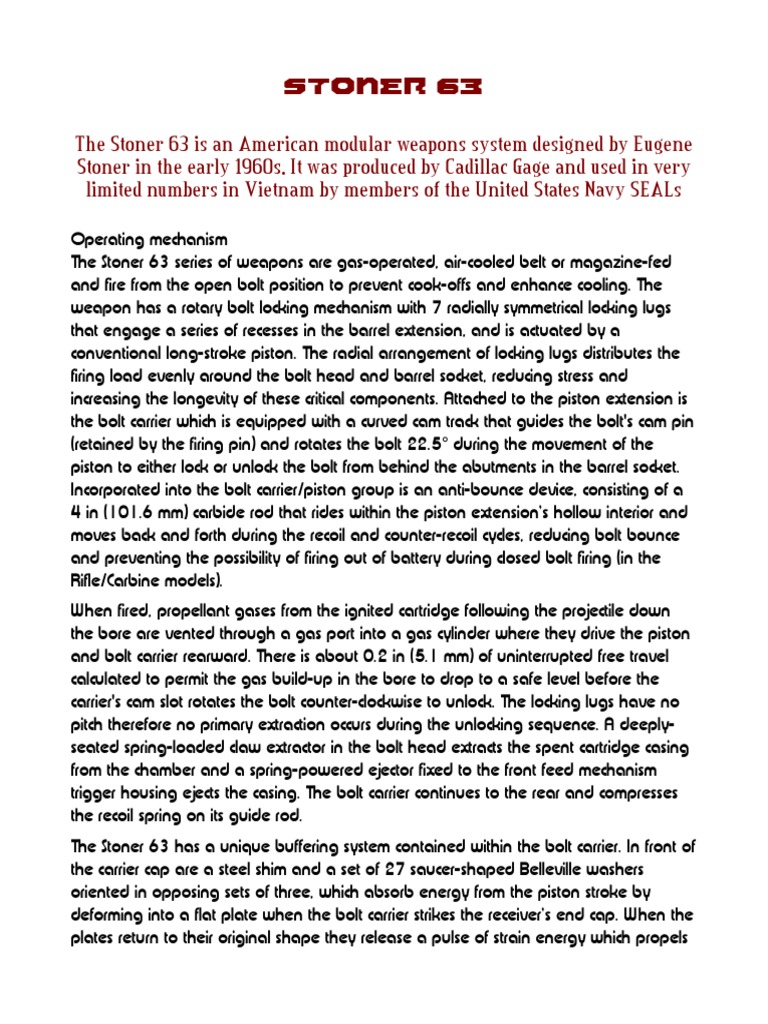 STONER 63

The Stoner 63 is an American modular weapons system designed by Eugene Stoner in the early 1960s. It was produced by Cadillac Gage and used in very limited numbers in Vietnam by members of the United States Navy SEALs

Operating mechanism
The Stoner 63 series of weapons are gas-operated, air-cooled belt or magazine-fed and fire from the open bolt position to prevent cook-offs and enhance cooling. The weapon has a rotary bolt locking mechanism with 7 radially symmetrical locking lugs that engage a series of recesses in the barrel extension, and is actuated by a conventional long-stroke piston. The radial arrangement of locking lugs distributes the firing load evenly around the bolt head and barrel socket, reducing stress and increasing the longevity of these critical components. Attached to the piston extension is the bolt carrier which is equipped with a curved cam track that guides the bolt's cam pin (retained by the firing pin) and rotates the bolt 22.5° during the movement of the piston to either lock or unlock the bolt from behind the abutments in the barrel socket. Incorporated into the bolt carrier/piston group is an anti-bounce device, consisting of a 4 in (101.6 mm) carbide rod that rides within the piston extension's hollow interior and moves back and forth during the recoil and counter-recoil cycles, reducing bolt bounce and preventing the possibility of firing out of battery during closed bolt firing (in the Rifle/Carbine models).

When fired, propellant gases from the ignited cartridge following the projectile down the bore are vented through a gas port into a gas cylinder where they drive the piston and bolt carrier rearward. There is about 0.2 in (5.1 mm) of uninterrupted free travel calculated to permit the gas build-up in the bore to drop to a safe level before the carrier's cam slot rotates the bolt counter-clockwise to unlock. The locking lugs have no pitch therefore no primary extraction occurs during the unlocking sequence. A deeply-seated spring-loaded claw extractor in the bolt head extracts the spent cartridge casing from the chamber and a spring-powered ejector fixed to the front feed mechanism trigger housing ejects the casing. The bolt carrier continues to the rear and compresses the recoil spring on its guide rod.

The Stoner 63 has a unique buffering system contained within the bolt carrier. In front of the carrier cap are a steel shim and a set of 27 saucer-shaped Belleville washers oriented in opposing sets of three, which absorb energy from the piston stroke by deforming into a flat plate when the bolt carrier strikes the receiver's end cap. When the plates return to their original shape they release a pulse of strain energy which propels